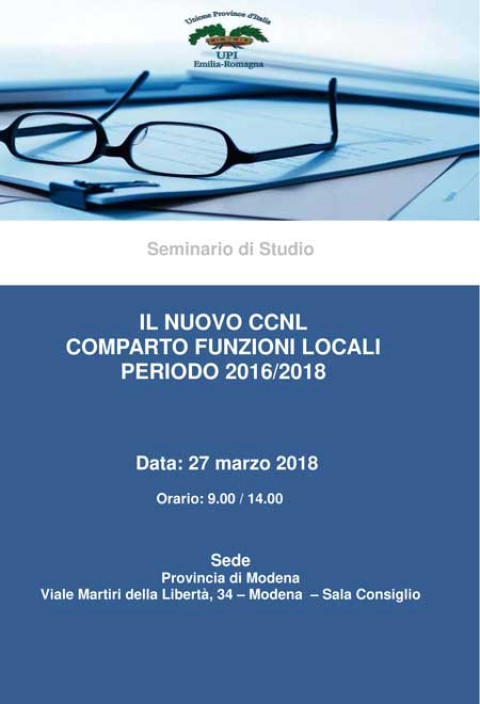 Unione Province d'Italia
UPI
Emilia-Romagna

Seminario di Studio

IL NUOVO CCNL
COMPARTO FUNZIONI LOCALI
PERIODO 2016/2018

Data: 27 marzo 2018

Orario: 9.00 / 14.00

Sede
Provincia di Modena
Viale Martiri della Libertà, 34 – Modena – Sala Consiglio